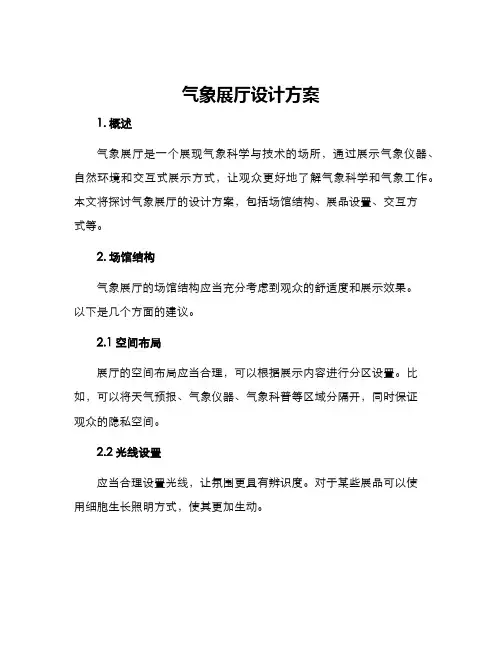 气象展厅设计方案

1. 概述

气象展厅是一个展现气象科学与技术的场所，通过展示气象仪器、自然环境和交互式展示方式，让观众更好地了解气象科学和气象工作。本文将探讨气象展厅的设计方案，包括场馆结构、展品设置、交互方式等。

2. 场馆结构

气象展厅的场馆结构应当充分考虑到观众的舒适度和展示效果。以下是几个方面的建议。

2.1 空间布局

展厅的空间布局应当合理，可以根据展示内容进行分区设置。比如，可以将天气预报、气象仪器、气象科普等区域分隔开，同时保证观众的隐私空间。

2.2 光线设置

应当合理设置光线，让氛围更具有辨识度。对于某些展品可以使用细胞生长照明方式，使其更加生动。